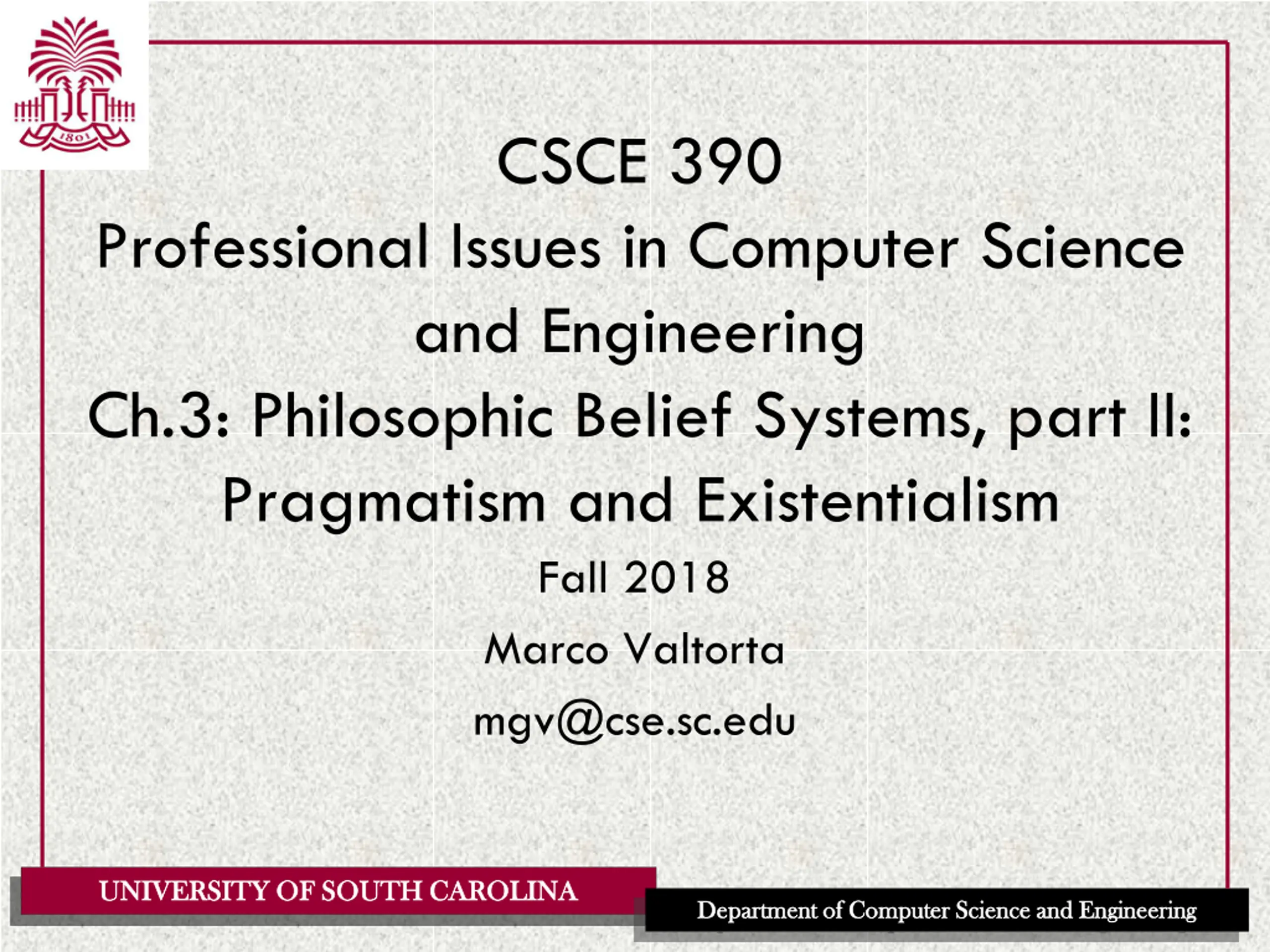 1801

CSCE 390

Professional Issues in Computer Science and Engineering

Ch.3: Philosophic Belief Systems, part II: Pragmatism and Existentialism

Fall 2018

Marco Valtorta

mgv@cse.sc.edu

UNIVERSITY OF SOUTH CAROLINA

Department of Computer Science and Engineering